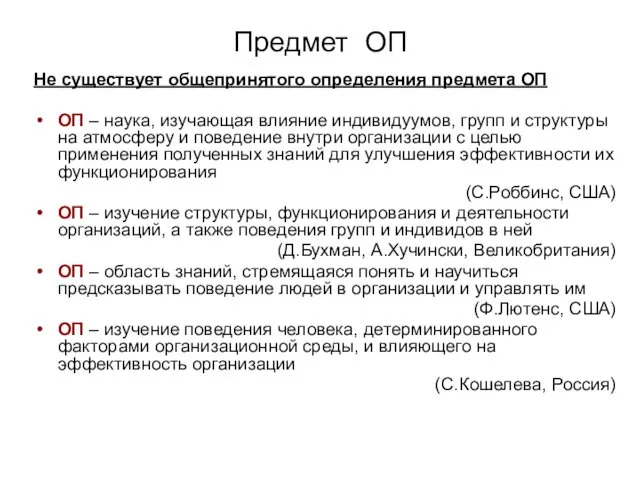 Предмет ОП

Не существует общепринятого определения предмета ОП

• ОП – наука, изучающая влияние индивидуумов, групп и структуры на атмосферу и поведение внутри организации с целью применения полученных знаний для улучшения эффективности их функционирования

(С.Роббинс, США)

• ОП – изучение структуры, функционирования и деятельности организаций, а также поведения групп и индивидов в ней

(Д.Бухман, А.Хучински, Великобритания)

• ОП – область знаний, стремящаяся понять и научиться предсказывать поведение людей в организации и управлять им

(Ф.Лютенс, США)

• ОП – изучение поведения человека, детерминированного факторами организационной среды, и влияющего на эффективность организации

(С.Кошелева, Россия)